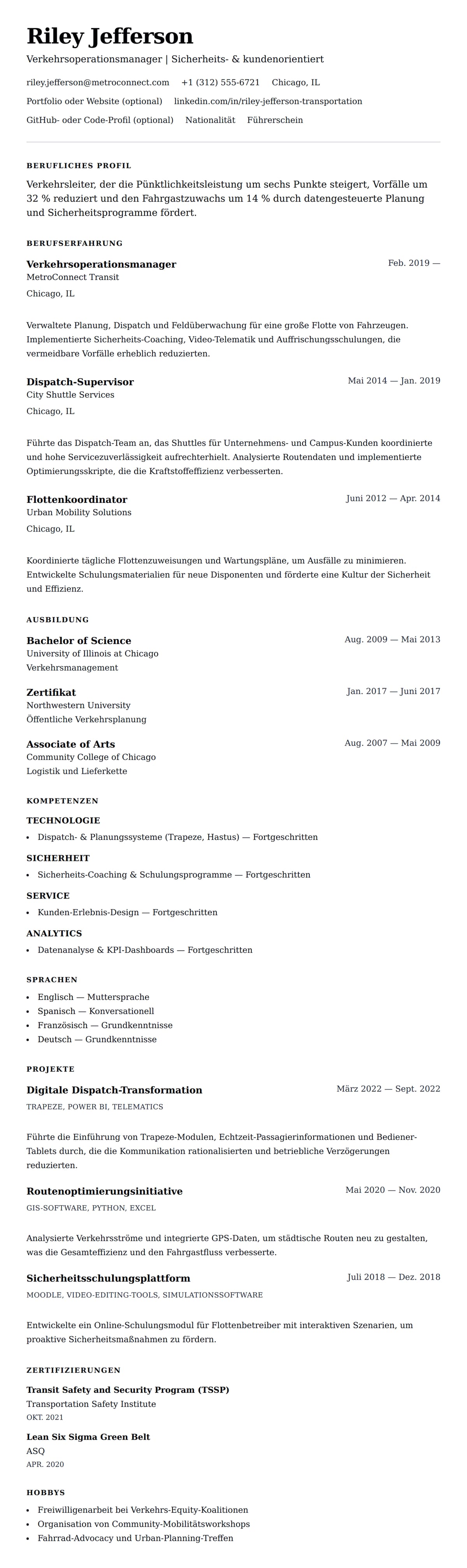 Riley Jefferson

Verkehrsoperationsmanager | Sicherheits- & kundenorientiert

riley.jefferson@metroconnect.com +1 (312) 555-6721 Chicago, IL

Portfolio oder Website (optional) linkedin.com/in/riley-jefferson-transportation

GitHub- oder Code-Profil (optional) Nationalität Führerschein

BERUFLICHES PROFIL

Verkehrsleiter, der die Pünktlichkeitsleistung um sechs Punkte steigert, Vorfälle um 32 % reduziert und den Fahrgastzuwachs um 14 % durch datengesteuerte Planung und Sicherheitsprogramme fördert.

BERUFSERFAHRUNG

Verkehrsoperationsmanager
Feb. 2019 —
MetroConnect Transit
Chicago, IL

Verwaltete Planung, Dispatch und Feldüberwachung für eine große Flotte von Fahrzeugen. Implementierte Sicherheits-Coaching, Video-Telematik und Auffrischungsschulungen, die vermeidbare Vorfälle erheblich reduzierten.

Dispatch-Supervisor
Mai 2014 — Jan. 2019
City Shuttle Services
Chicago, IL

Führte das Dispatch-Team an, das Shuttles für Unternehmens- und Campus-Kunden koordinierte und hohe Servicezuverlässigkeit aufrechterhielt. Analysierte Routendaten und implementierte Optimierungsskripte, die die Kraftstoffeffizienz verbesserten.

Flottenkoordinator
Juni 2012 — Apr. 2014
Urban Mobility Solutions
Chicago, IL

Koordinierte tägliche Flottenzuweisungen und Wartungspläne, um Ausfälle zu minimieren. Entwickelte Schulungsmaterialien für neue Disponenten und förderte eine Kultur der Sicherheit und Effizienz.

AUSBILDUNG

Bachelor of Science
Aug. 2009 — Mai 2013
University of Illinois at Chicago
Verkehrsmanagement

Zertifikat
Jan. 2017 — Juni 2017
Northwestern University
Öffentliche Verkehrsplanung

Associate of Arts
Aug. 2007 — Mai 2009
Community College of Chicago
Logistik und Lieferkette

KOMPETENZEN

TECHNOLOGIE
• Dispatch- & Planungssysteme (Trapeze, Hastus) — Fortgeschritten

SICHERHEIT
• Sicherheits-Coaching & Schulungsprogramme — Fortgeschritten

SERVICE
• Kunden-Erlebnis-Design — Fortgeschritten

ANALYTICS
• Datenanalyse & KPI-Dashboards — Fortgeschritten

SPRACHEN
• Englisch — Muttersprache
• Spanisch — Konversationell
• Französisch — Grundkenntnisse
• Deutsch — Grundkenntnisse

PROJEKTE

Digitale Dispatch-Transformation
März 2022 — Sept. 2022
TRAPEZE, POWER BI, TELEMATICS

Führte die Einführung von Trapeze-Modulen, Echtzeit-Passagierinformationen und Bediener-Tablets durch, die die Kommunikation rationalisierten und betriebliche Verzögerungen reduzierten.

Routenoptimierungsinitiative
Mai 2020 — Nov. 2020
GIS-SOFTWARE, PYTHON, EXCEL

Analysierte Verkehrsströme und integrierte GPS-Daten, um städtische Routen neu zu gestalten, was die Gesamteffizienz und den Fahrgastfluss verbesserte.

Sicherheitsschulungsplattform
Juli 2018 — Dez. 2018
MOODLE, VIDEO-EDITING-TOOLS, SIMULATIONSSOFTWARE

Entwickelte ein Online-Schulungsmodul für Flottenbetreiber mit interaktiven Szenarien, um proaktive Sicherheitsmaßnahmen zu fördern.

ZERTIFIZIERUNGEN

Transit Safety and Security Program (TSSP)
Transportation Safety Institute
OKT. 2021

Lean Six Sigma Green Belt
ASQ
APR. 2020

HOBBYS
• Freiwilligenarbeit bei Verkehrs-Equity-Koalitionen
• Organisation von Community-Mobilitätsworkshops
• Fahrrad-Advocacy und Urban-Planning-Treffen